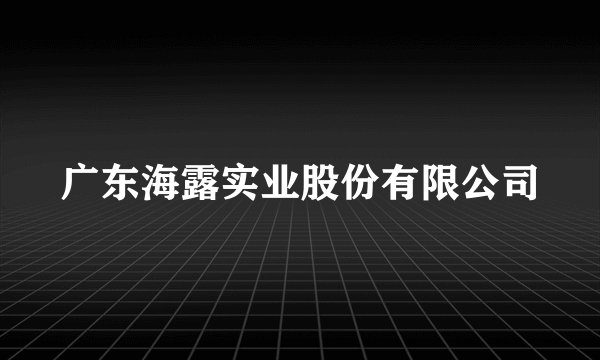 广东海露实业股份有限公司